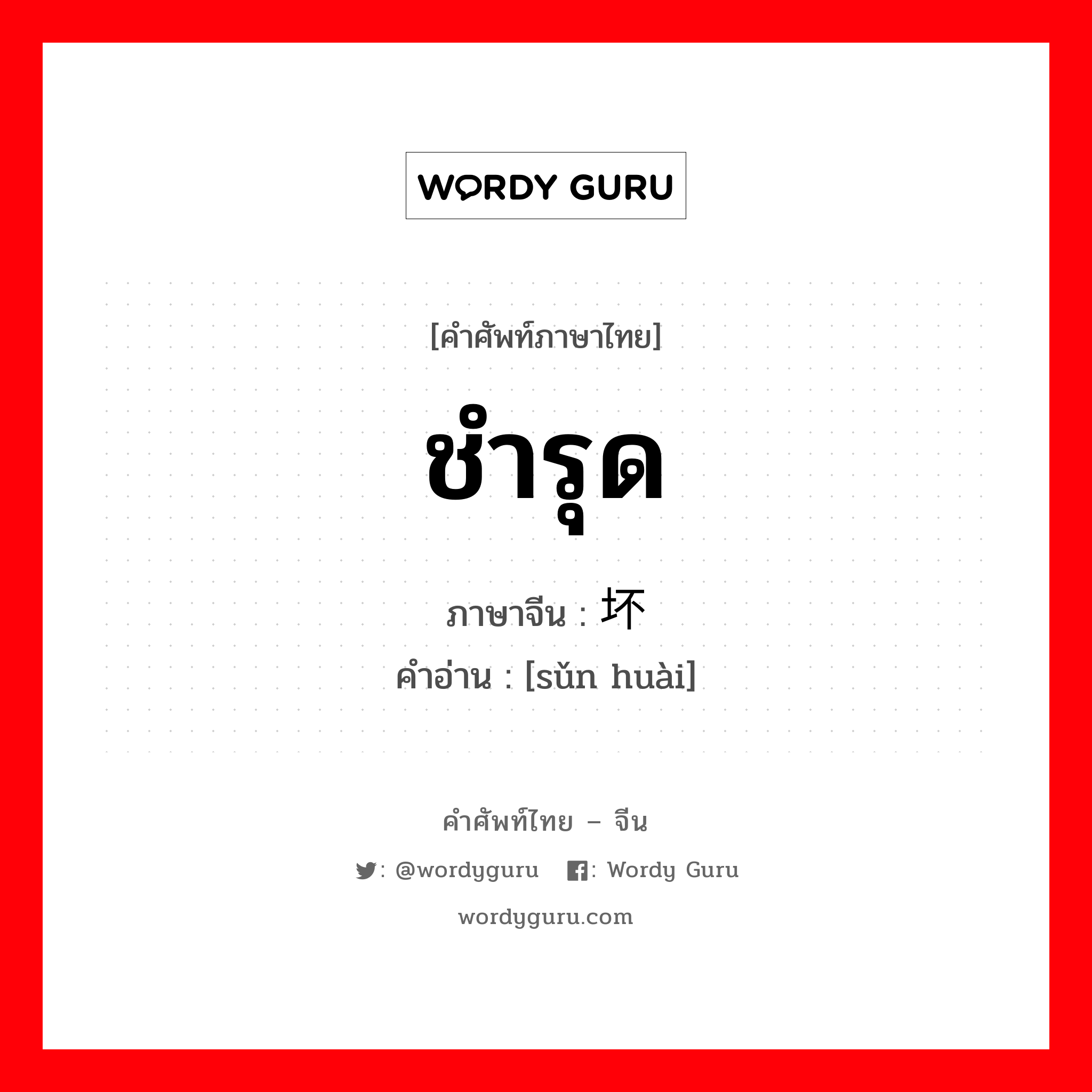 WORDY GURU

[คำศัพท์ภาษาไทย]

ชำรุด

ภาษาจีน : 坏

คำอ่าน : [sǔn huài]

คำศัพท์ไทย – จีน

: @wordyguru : Wordy Guru

wordyguru.com